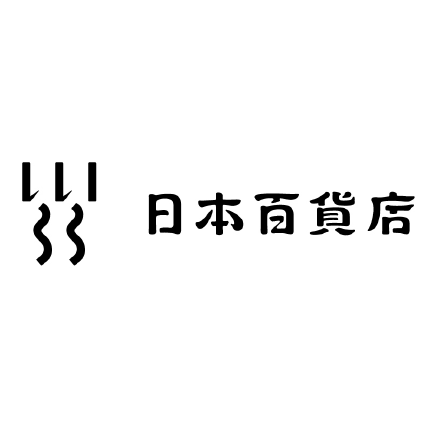 日本百貨店